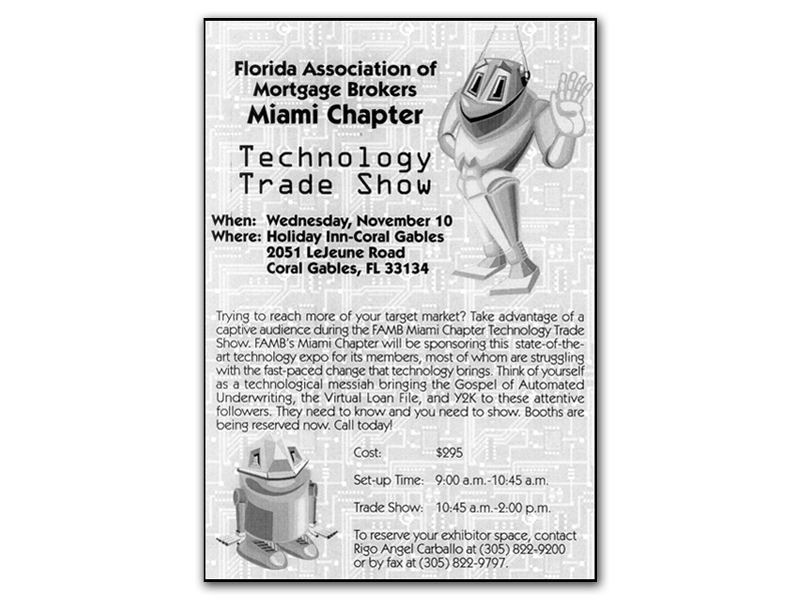 Florida Association of Mortgage Brokers
Miami Chapter

Technology Trade Show

When: Wednesday, November 10
Where: Holiday Inn-Coral Gables
2051 LeJeune Road
Coral Gables, FL 33134

Trying to reach more of your target market? Take advantage of a captive audience during the FAMB Miami Chapter Technology Trade Show. FAMB's Miami Chapter will be sponsoring this state-of-the-art technology expo for its members, most of whom are struggling with the fast-paced change that technology brings. Think of yourself as a technological messiah bringing the Gospel of Automated Underwriting, the Virtual Loan File, and Y2K to these attentive followers. They need to know and you need to show. Booths are being reserved now. Call today!

Cost: $295

Set-up Time: 9:00 a.m.-10:45 a.m.

Trade Show: 10:45 a.m.-2:00 p.m.

To reserve your exhibitor space, contact Rigo Angel Carballo at (305) 822-9200 or by fax at (305) 822-9797.